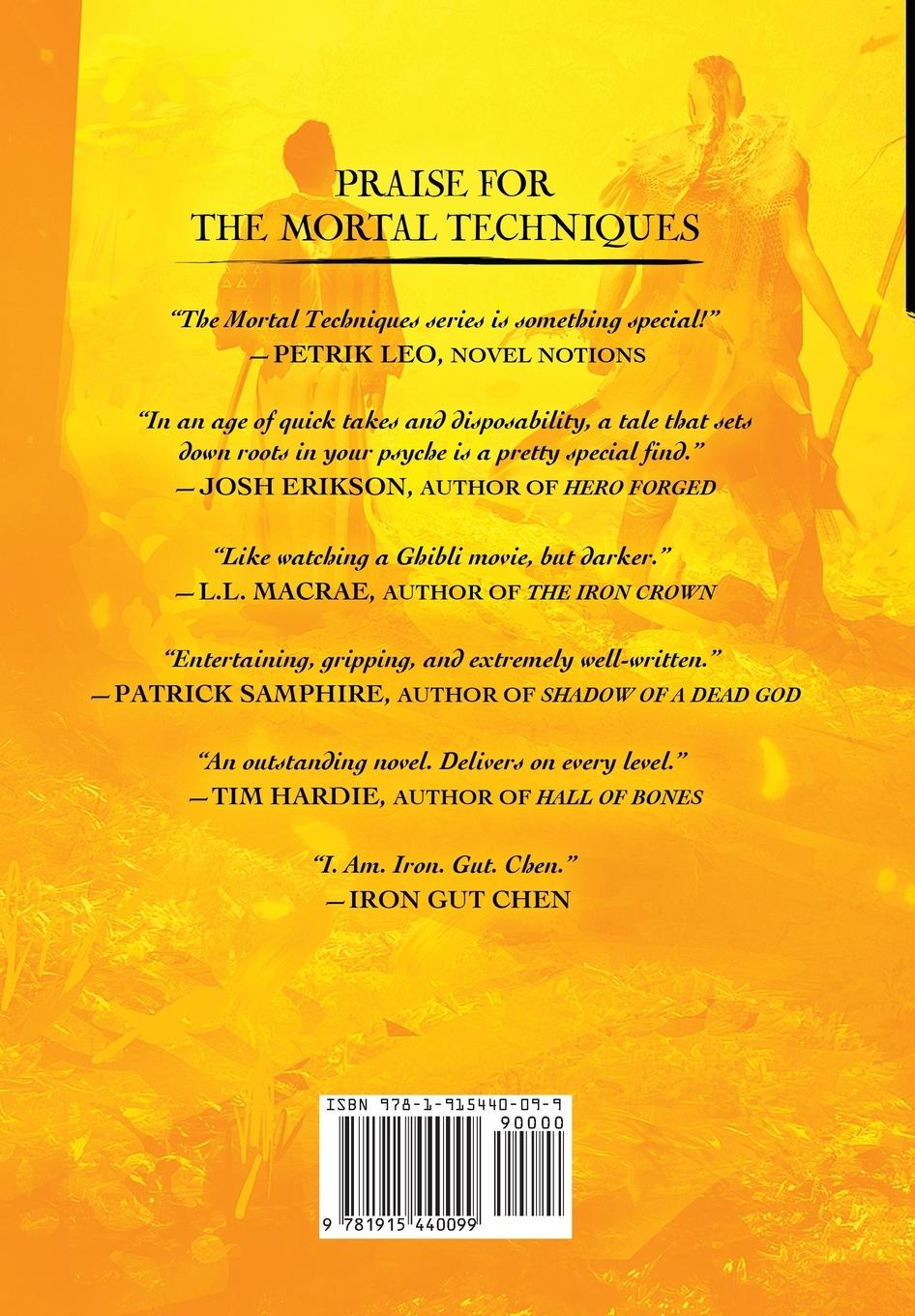 PRAISE FOR
THE MORTAL TECHNIQUES

"The Mortal Techniques series is something special!"
—PETRIK LEO, NOVEL NOTIONS

"In an age of quick takes and disposability, a tale that sets down roots in your psyche is a pretty special find."
—JOSH ERIKSON, AUTHOR OF HERO FORGED

"Like watching a Ghibli movie, but darker."
—L.L. MACRAE, AUTHOR OF THE IRON CROWN

"Entertaining, gripping, and extremely well-written."
—PATRICK SAMPHIRE, AUTHOR OF SHADOW OF A DEAD GOD

"An outstanding novel. Delivers on every level."
—TIM HARDIE, AUTHOR OF HALL OF BONES

"I. Am. Iron. Gut. Chen."
—IRON GUT CHEN

ISBN 978-1-915440-09-9
90000
9 781915 440099